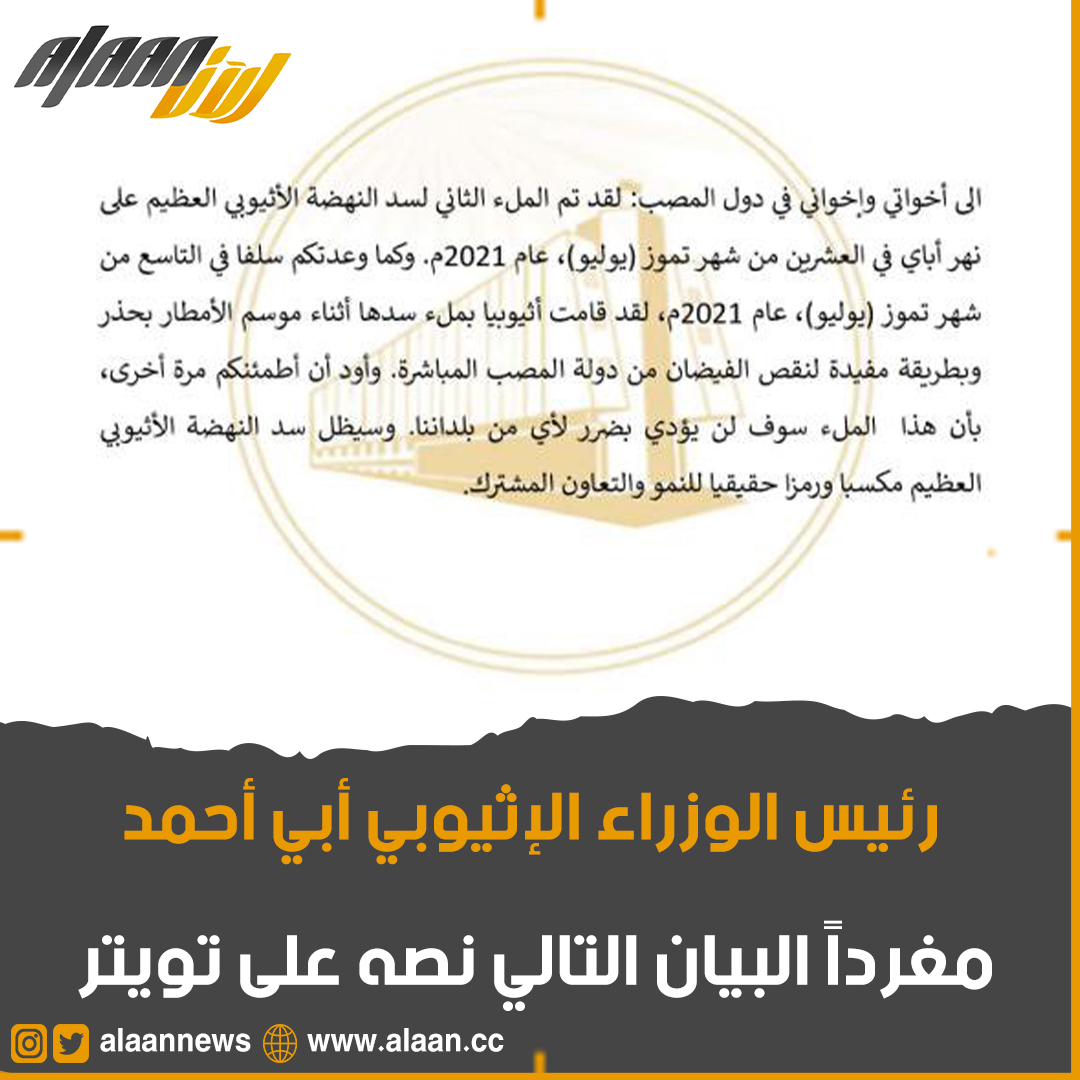 ALAAN الآن

الى أخواتي وإخواني في دول المصب: لقد تم الملء الثاني لسد النهضة الأثيوبي العظيم على نهر أباي في العشرين من شهر تموز (يوليو)، عام 2021م. وكما وعدتكم سلفا في التاسع من شهر تموز (يوليو)، عام 2021م، لقد قامت أثيوبيا بملء سدها أثناء موسم الأمطار بحذر وبطريقة مفيدة لنقص الفيضان من دولة المصب المباشرة. وأود أن أطمئنكم مرة أخرى، بأن هذا الملء سوف لن يؤدي بضرر لأي من بلداننا. وسيظل سد النهضة الأثيوبي العظيم مكسبا ورمزا حقيقيا للنمو والتعاون المشترك.

رئيس الوزراء الإثيوبي أبي أحمد

مغرداً البيان التالي نصه على تويتر

alaannews www.alaan.cc